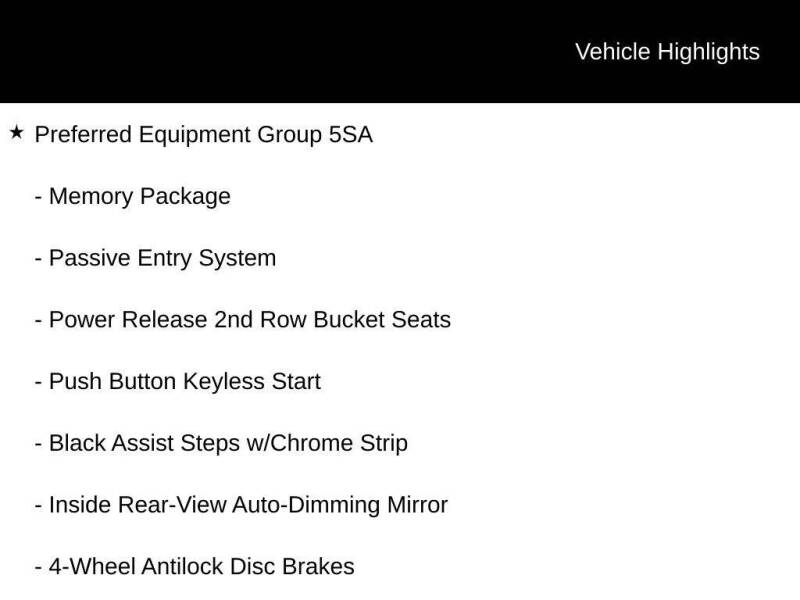 Vehicle Highlights

★ Preferred Equipment Group 5SA

- Memory Package

- Passive Entry System

- Power Release 2nd Row Bucket Seats

- Push Button Keyless Start

- Black Assist Steps w/Chrome Strip

- Inside Rear-View Auto-Dimming Mirror

- 4-Wheel Antilock Disc Brakes